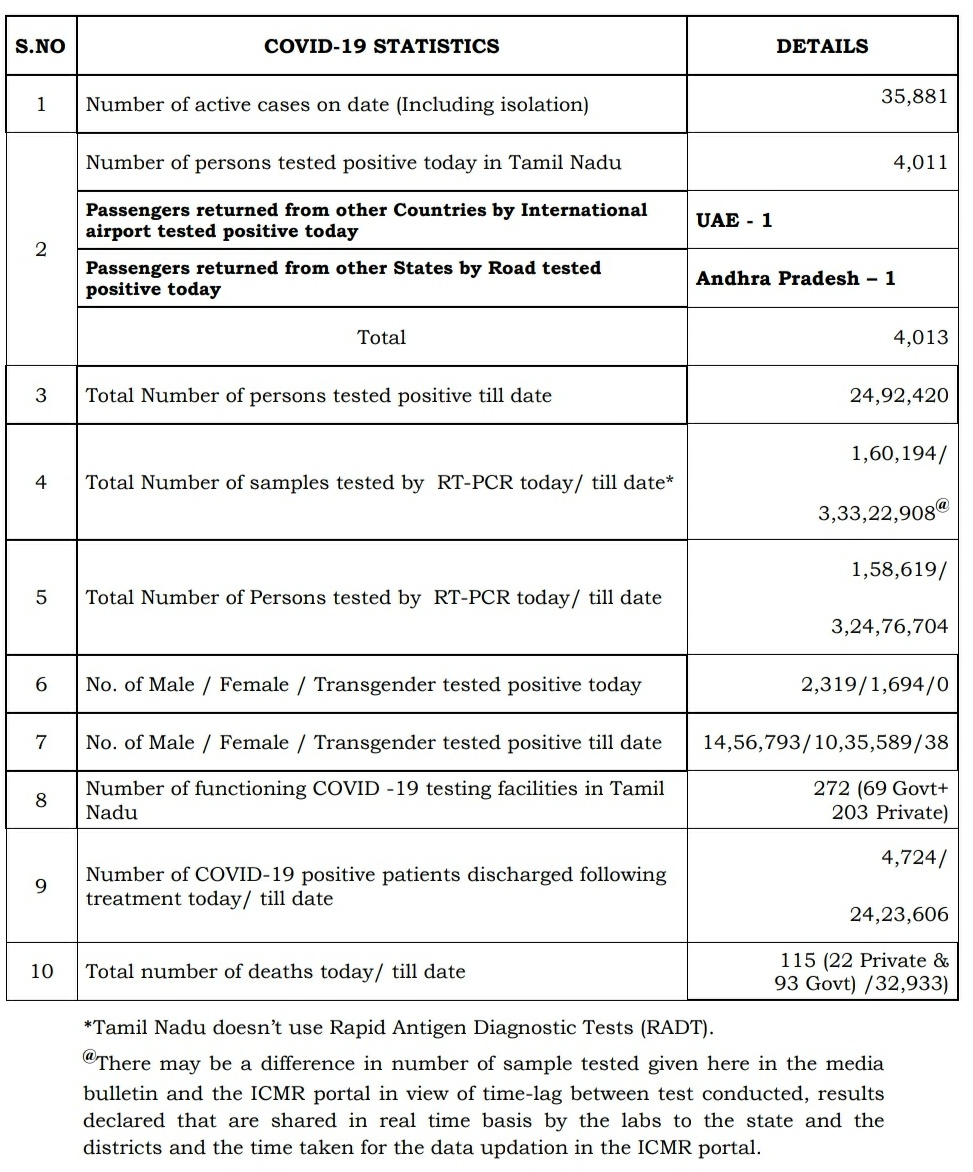 | S.NO | COVID-19 STATISTICS | DETAILS |
|---|---|---|
| 1 | Number of active cases on date (Including isolation) | 35,881 |
| 2 | Number of persons tested positive today in Tamil Nadu | 4,011 |
|  | **Passengers returned from other Countries by International airport tested positive today** | **UAE - 1** |
|  | **Passengers returned from other States by Road tested positive today** | **Andhra Pradesh – 1** |
|  | Total | 4,013 |
| 3 | Total Number of persons tested positive till date | 24,92,420 |
| 4 | Total Number of samples tested by RT-PCR today/ till date* | 1,60,194/ 3,33,22,908$^{@}$ |
| 5 | Total Number of Persons tested by RT-PCR today/ till date | 1,58,619/ 3,24,76,704 |
| 6 | No. of Male / Female / Transgender tested positive today | 2,319/1,694/0 |
| 7 | No. of Male / Female / Transgender tested positive till date | 14,56,793/10,35,589/38 |
| 8 | Number of functioning COVID -19 testing facilities in Tamil Nadu | 272 (69 Govt+ 203 Private) |
| 9 | Number of COVID-19 positive patients discharged following treatment today/ till date | 4,724/ 24,23,606 |
| 10 | Total number of deaths today/ till date | 115 (22 Private & 93 Govt) /32,933) |

*Tamil Nadu doesn't use Rapid Antigen Diagnostic Tests (RADT).

$^{@}$There may be a difference in number of sample tested given here in the media bulletin and the ICMR portal in view of time-lag between test conducted, results declared that are shared in real time basis by the labs to the state and the districts and the time taken for the data updation in the ICMR portal.